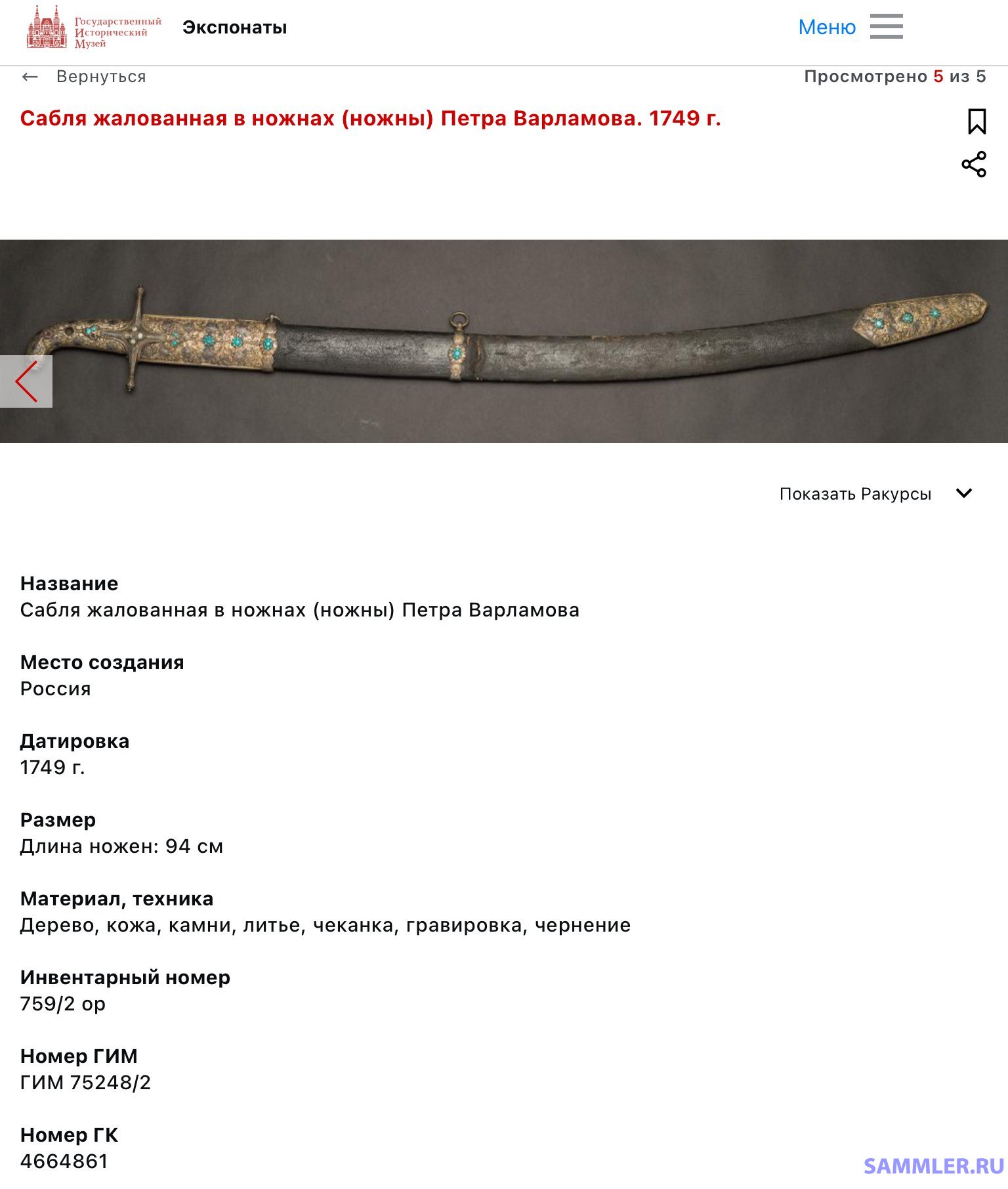 Государственный Исторический Музей

Экспонаты

Меню

← Вернуться

Просмотрено 5 из 5

Сабля жалованная в ножнах (ножны) Петра Варламова. 1749 г.

Показать Ракурсы

Название
Сабля жалованная в ножнах (ножны) Петра Варламова

Место создания
Россия

Датировка
1749 г.

Размер
Длина ножен: 94 см

Материал, техника
Дерево, кожа, камни, литье, чеканка, гравировка, чернение

Инвентарный номер
759/2 ор

Номер ГИМ
ГИМ 75248/2

Номер ГК
4664861

SAMMLER.RU